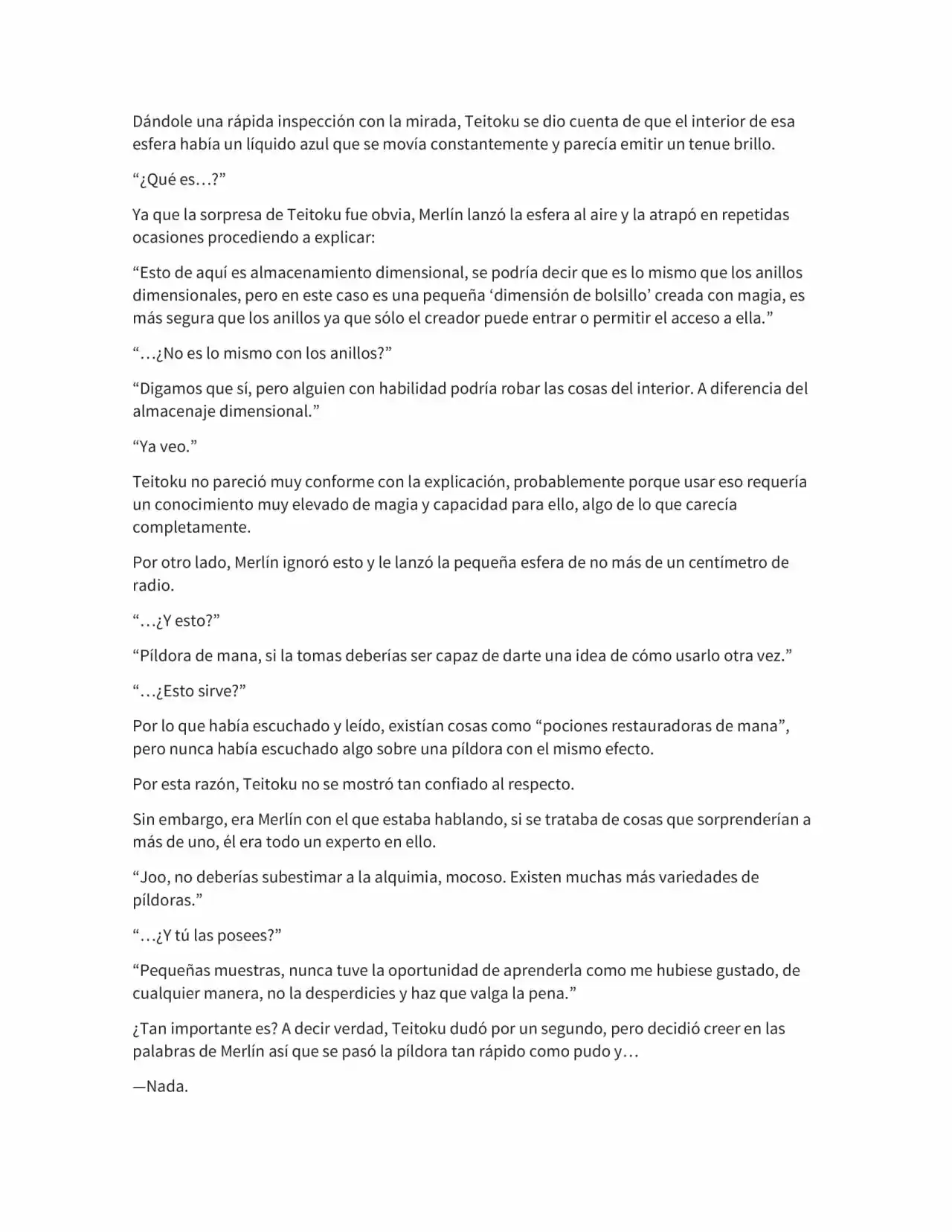 Dándole una rápida inspección con la mirada, Teitoku se dio cuenta de que el interior de esa esfera había un líquido azul que se movía constantemente y parecía emitir un tenue brillo.

“¿Qué es…?”

Ya que la sorpresa de Teitoku fue obvia, Merlín lanzó la esfera al aire y la atrapó en repetidas ocasiones procediendo a explicar:

“Esto de aquí es almacenamiento dimensional, se podría decir que es lo mismo que los anillos dimensionales, pero en este caso es una pequeña ‘dimensión de bolsillo’ creada con magia, es más segura que los anillos ya que sólo el creador puede entrar o permitir el acceso a ella.”

“…¿No es lo mismo con los anillos?”

“Digamos que sí, pero alguien con habilidad podría robar las cosas del interior. A diferencia del almacenaje dimensional.”

“Ya veo.”

Teitoku no pareció muy conforme con la explicación, probablemente porque usar eso requería un conocimiento muy elevado de magia y capacidad para ello, algo de lo que carecía completamente.

Por otro lado, Merlín ignoró esto y le lanzó la pequeña esfera de no más de un centímetro de radio.

“…¿Y esto?”

“Píldora de mana, si la tomas deberías ser capaz de darte una idea de cómo usarlo otra vez.”

“…¿Esto sirve?”

Por lo que había escuchado y leído, existían cosas como “pociones restauradoras de mana”, pero nunca había escuchado algo sobre una píldora con el mismo efecto.

Por esta razón, Teitoku no se mostró tan confiado al respecto.

Sin embargo, era Merlín con el que estaba hablando, si se trataba de cosas que sorprenderían a más de uno, él era todo un experto en ello.

“Joo, no deberías subestimar a la alquimia, mocoso. Existen muchas más variedades de píldoras.”

“…¿Y tú las posees?”

“Pequeñas muestras, nunca tuve la oportunidad de aprenderla como me hubiese gustado, de cualquier manera, no la desperdicies y haz que valga la pena.”

¿Tan importante es? A decir verdad, Teitoku dudó por un segundo, pero decidió creer en las palabras de Merlín así que se pasó la píldora tan rápido como pudo y…

—Nada.